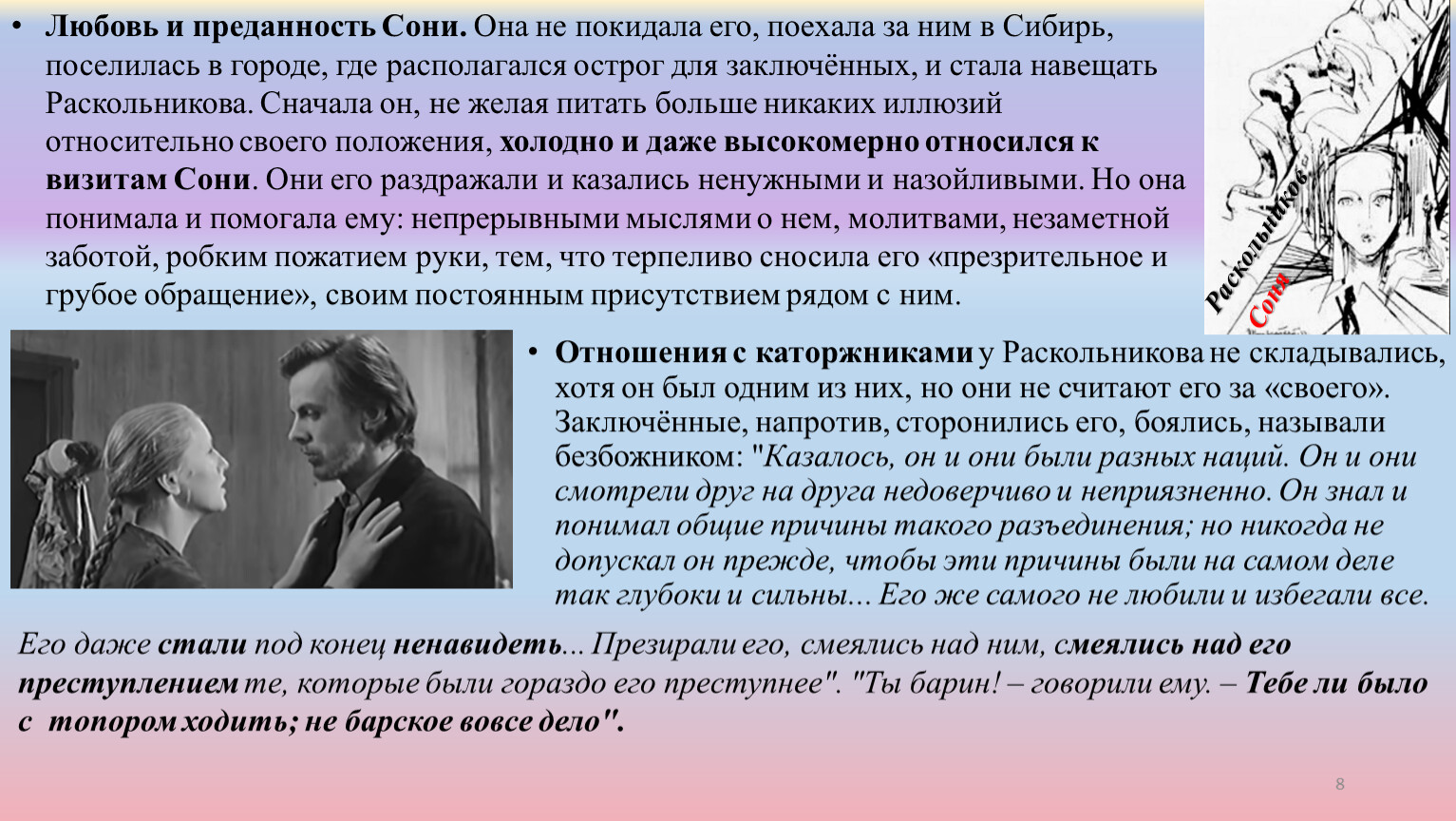 • Любовь и преданность Сони. Она не покидала его, поехала за ним в Сибирь, поселилась в городе, где располагался острог для заключённых, и стала навещать Раскольникова. Сначала он, не желая питать больше никаких иллюзий относительно своего положения, холодно и даже высокомерно относился к визитам Сони. Они его раздражали и казались ненужными и назойливыми. Но она понимала и помогала ему: непрерывными мыслями о нем, молитвами, незаметной заботой, робким пожатием руки, тем, что терпеливо сносила его «презрительное и грубое обращение», своим постоянным присутствием рядом с ним.

Раскольников

Соня

• Отношения с каторжниками у Раскольникова не складывались, хотя он был одним из них, но они не считают его за «своего». Заключённые, напротив, сторонились его, боялись, называли безбожником: "Казалось, он и они были разных наций. Он и они смотрели друг на друга недоверчиво и неприязненно. Он знал и понимал общие причины такого разъединения; но никогда не допускал он прежде, чтобы эти причины были на самом деле так глубоки и сильны... Его же самого не любили и избегали все.

Его даже стали под конец ненавидеть... Презирали его, смеялись над ним, смеялись над его преступлением те, которые были гораздо его преступнее". "Ты барин! – говорили ему. – Тебе ли было с топором ходить; не барское вовсе дело".

8